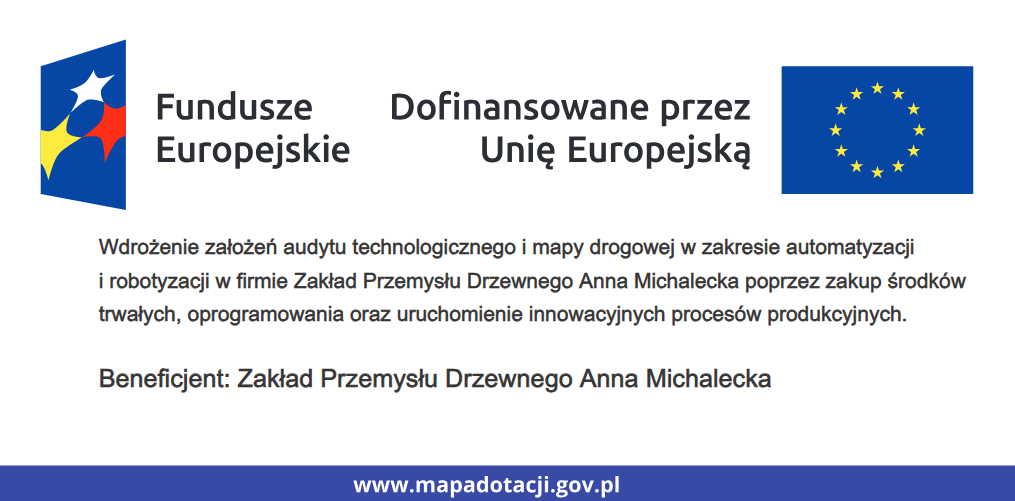 Fundusze Europejskie

Dofinansowane przez Unię Europejską

Wdrożenie założeń audytu technologicznego i mapy drogowej w zakresie automatyzacji i robotyzacji w firmie Zakład Przemysłu Drzewnego Anna Michalecka poprzez zakup środków trwałych, oprogramowania oraz uruchomienie innowacyjnych procesów produkcyjnych.

Beneficjent: Zakład Przemysłu Drzewnego Anna Michalecka

www.mapadotacji.gov.pl